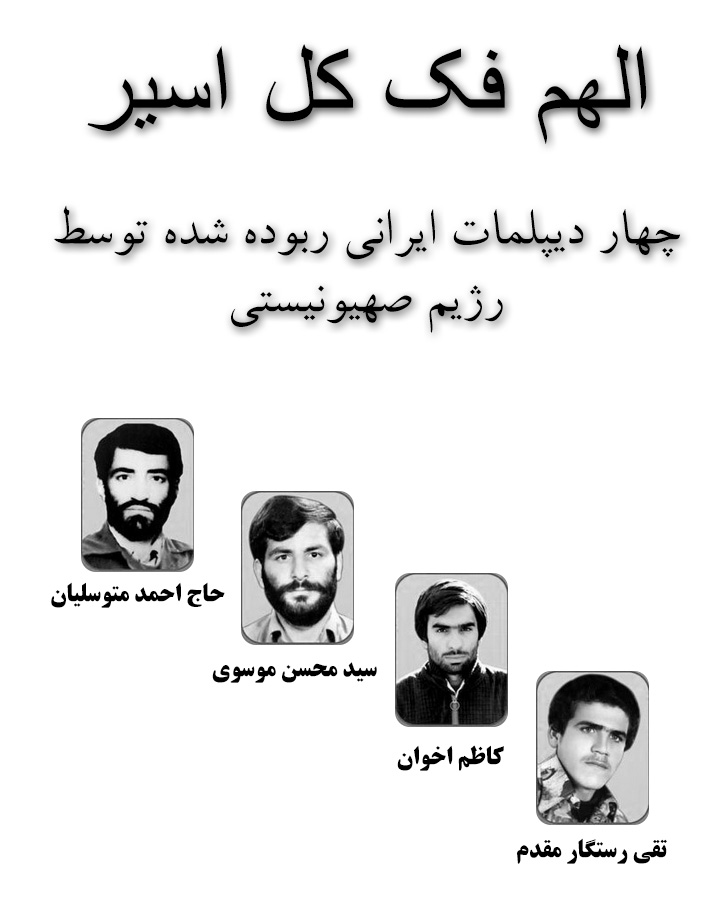 الهم فک کل اسیر

چهار دیپلمات ایرانی ربوده شده توسط رژیم صهیونیستی

حاج احمد متوسلیان

سید محسن موسوی

کاظم اخوان

تقی رستگار مقدم